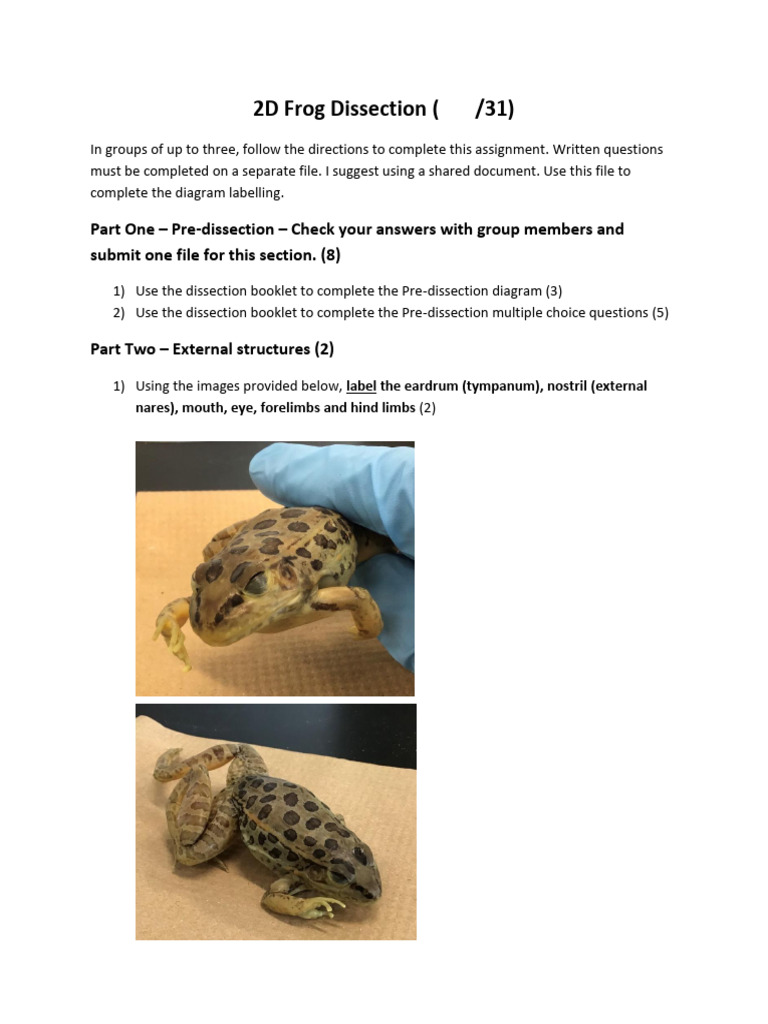 2D Frog Dissection (      /31)

In groups of up to three, follow the directions to complete this assignment. Written questions must be completed on a separate file. I suggest using a shared document. Use this file to complete the diagram labelling.

Part One – Pre-dissection – Check your answers with group members and submit one file for this section. (8)

1) Use the dissection booklet to complete the Pre-dissection diagram (3)
2) Use the dissection booklet to complete the Pre-dissection multiple choice questions (5)

Part Two – External structures (2)

1) Using the images provided below, label the eardrum (tympanum), nostril (external nares), mouth, eye, forelimbs and hind limbs (2)